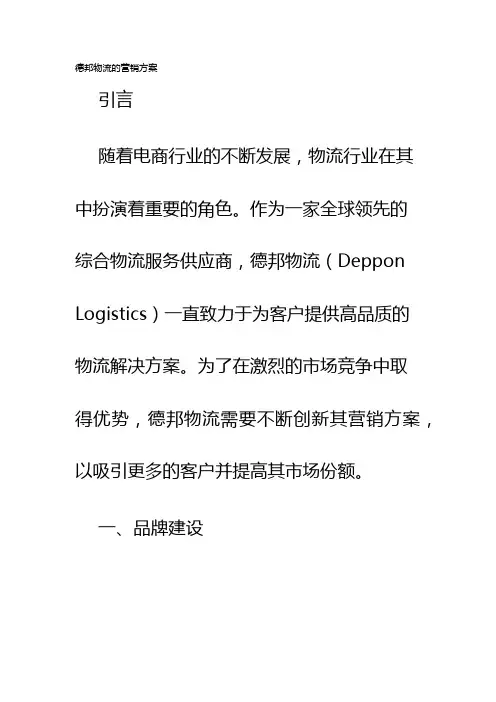 德邦物流的营销方案

引言

随着电商行业的不断发展，物流行业在其中扮演着重要的角色。作为一家全球领先的综合物流服务供应商，德邦物流（Deppon Logistics）一直致力于为客户提供高品质的物流解决方案。为了在激烈的市场竞争中取得优势，德邦物流需要不断创新其营销方案，以吸引更多的客户并提高其市场份额。

一、品牌建设